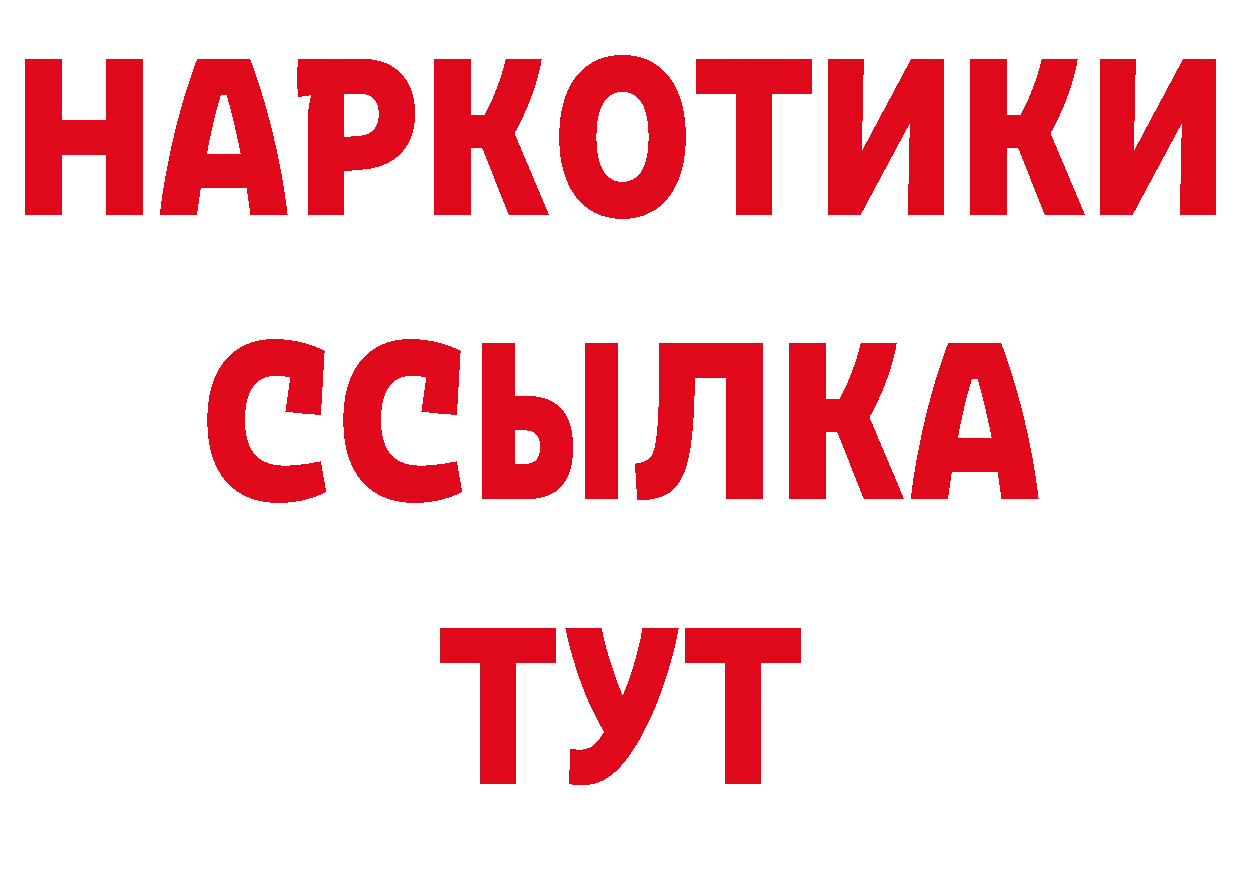 НАРКОТИКИ
ССЫЛКА
ТУТ